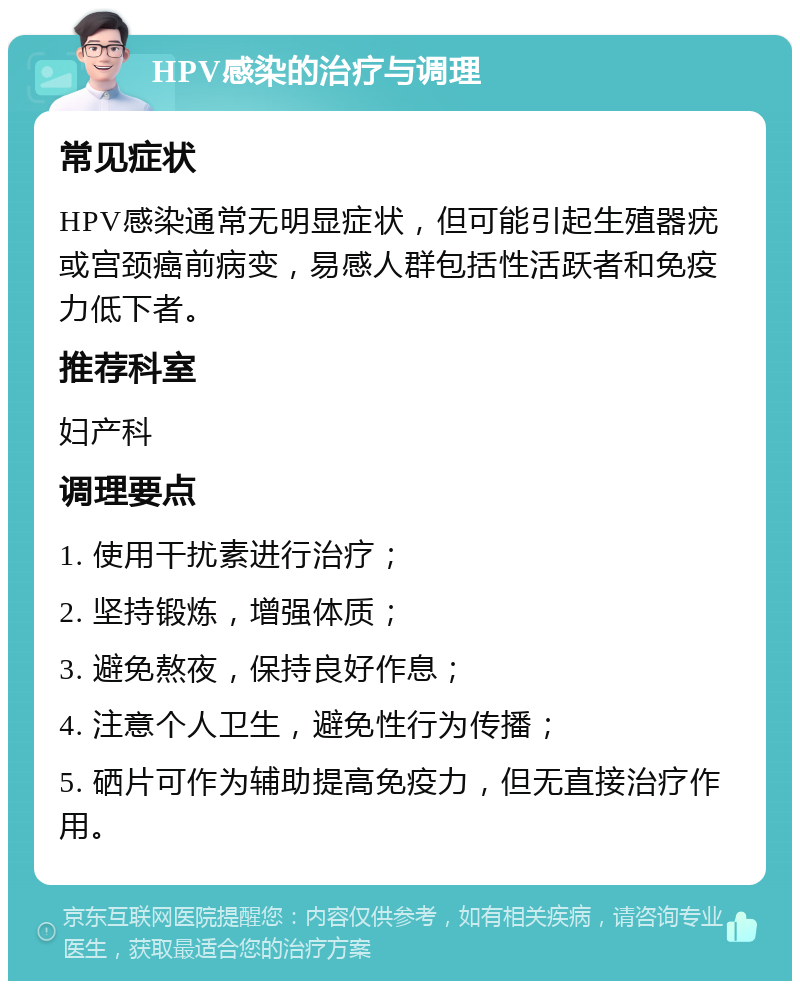 HPV感染的治疗与调理

常见症状

HPV感染通常无明显症状，但可能引起生殖器疣或宫颈癌前病变，易感人群包括性活跃者和免疫力低下者。

推荐科室

妇产科

调理要点

1. 使用干扰素进行治疗；

2. 坚持锻炼，增强体质；

3. 避免熬夜，保持良好作息；

4. 注意个人卫生，避免性行为传播；

5. 硒片可作为辅助提高免疫力，但无直接治疗作用。

京东互联网医院提醒您：内容仅供参考，如有相关疾病，请咨询专业医生，获取最适合您的治疗方案